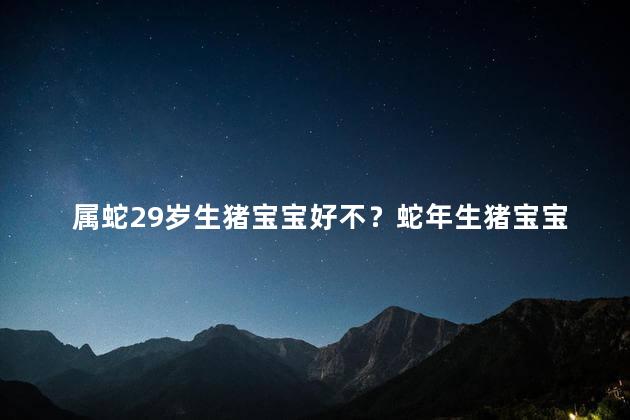 属蛇29岁生猪宝宝好不？蛇年生猪宝宝